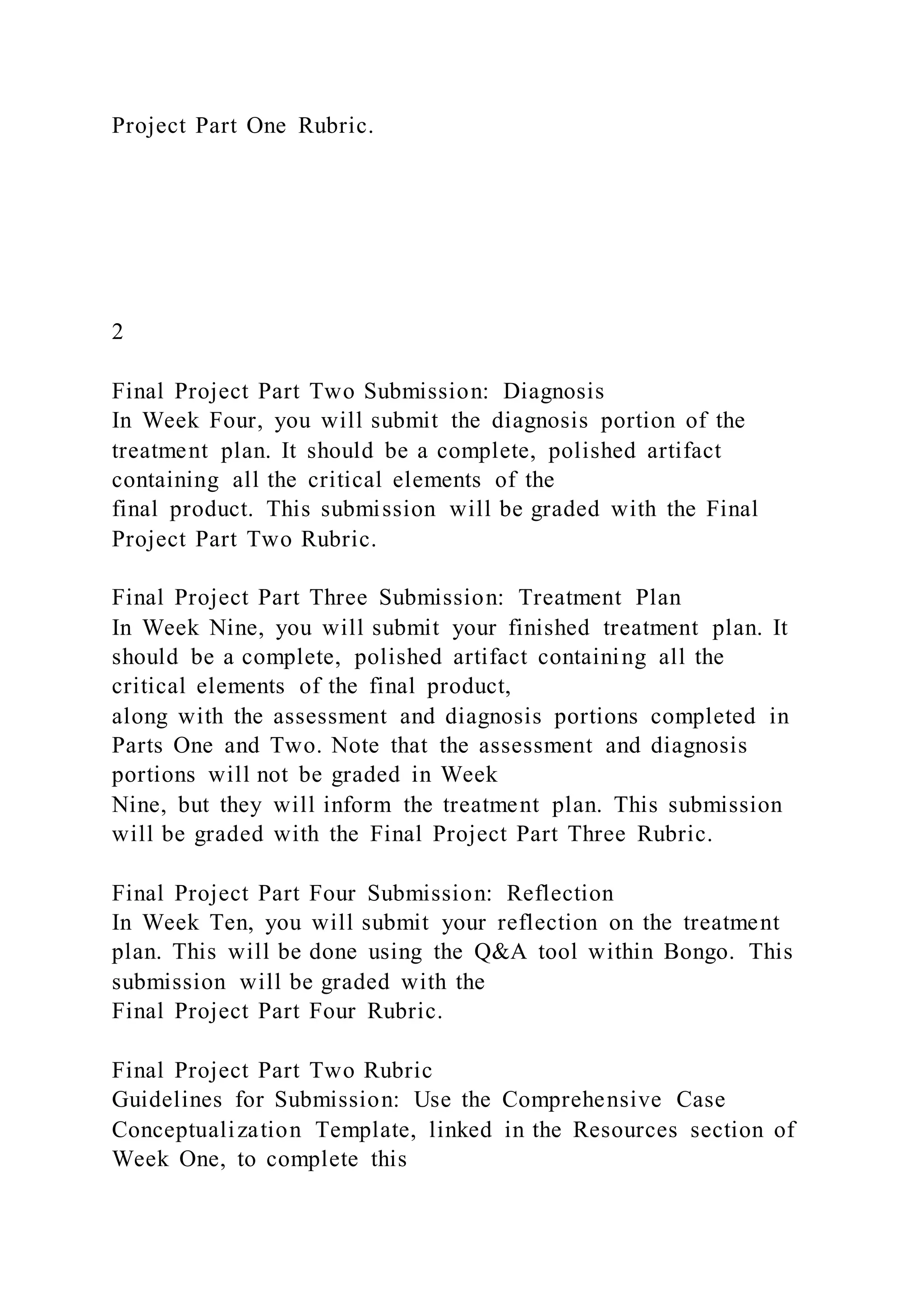 Project Part One Rubric.

2

Final Project Part Two Submission: Diagnosis
In Week Four, you will submit the diagnosis portion of the treatment plan. It should be a complete, polished artifact containing all the critical elements of the final product. This submission will be graded with the Final Project Part Two Rubric.

Final Project Part Three Submission: Treatment Plan
In Week Nine, you will submit your finished treatment plan. It should be a complete, polished artifact containing all the critical elements of the final product, along with the assessment and diagnosis portions completed in Parts One and Two. Note that the assessment and diagnosis portions will not be graded in Week Nine, but they will inform the treatment plan. This submission will be graded with the Final Project Part Three Rubric.

Final Project Part Four Submission: Reflection
In Week Ten, you will submit your reflection on the treatment plan. This will be done using the Q&A tool within Bongo. This submission will be graded with the Final Project Part Four Rubric.

Final Project Part Two Rubric
Guidelines for Submission: Use the Comprehensive Case Conceptualization Template, linked in the Resources section of Week One, to complete this